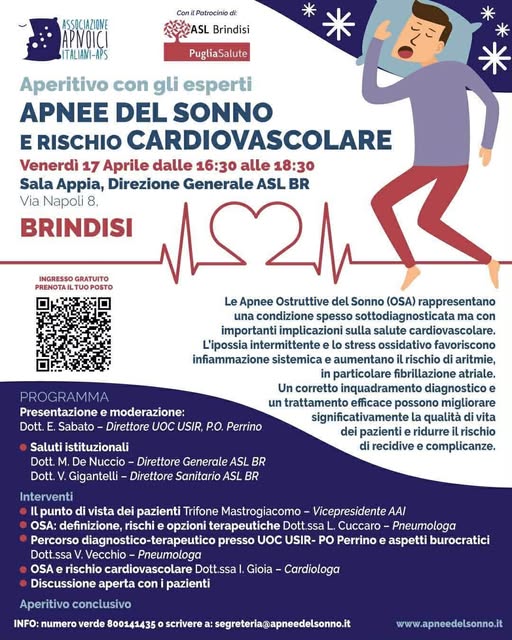 ASSOCIAZIONE APNOICI ITALIANI-APS

Con il Patrocinio di:
ASL Brindisi
PugliaSalute

Aperitivo con gli esperti
APNEE DEL SONNO
E RISCHIO CARDIOVASCOLARE
Venerdì 17 Aprile dalle 16:30 alle 18:30
Sala Appia, Direzione Generale ASL BR
Via Napoli 8,
BRINDISI

INGRESSO GRATUITO
PRENOTA IL TUO POSTO

Le Apnee Ostruttive del Sonno (OSA) rappresentano una condizione spesso sottodiagnosticata ma con importanti implicazioni sulla salute cardiovascolare. L'ipossia intermittente e lo stress ossidativo favoriscono infiammazione sistemica e aumentano il rischio di aritmie, in particolare fibrillazione atriale. Un corretto inquadramento diagnostico e un trattamento efficace possono migliorare significativamente la qualità di vita dei pazienti e ridurre il rischio di recidive e complicanze.

PROGRAMMA
Presentazione e moderazione:
Dott. E. Sabato – Direttore UOC USIR, P.O. Perrino

Saluti istituzionali
Dott. M. De Nuccio – Direttore Generale ASL BR
Dott. V. Gigantelli – Direttore Sanitario ASL BR

Interventi
Il punto di vista dei pazienti Trifone Mastrogiacomo – Vicepresidente AAI
OSA: definizione, rischi e opzioni terapeutiche Dott.ssa L. Cuccaro – Pneumologa
Percorso diagnostico-terapeutico presso UOC USIR- PO Perrino e aspetti burocratici Dott.ssa V. Vecchio – Pneumologa
OSA e rischio cardiovascolare Dott.ssa I. Gioia – Cardiologa
Discussione aperta con i pazienti

Aperitivo conclusivo

INFO: numero verde 800141435 o scrivere a: segreteria@apneedelsonno.it
www.apneedelsonno.it